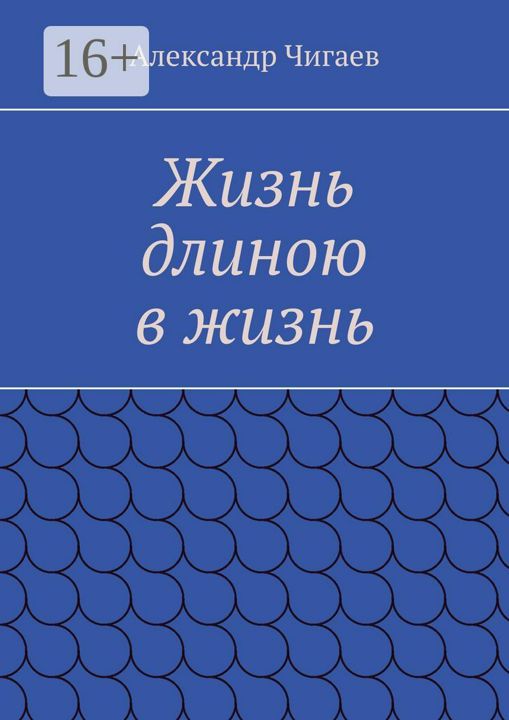 16+
Александр Чигаев

Жизнь длиною в жизнь